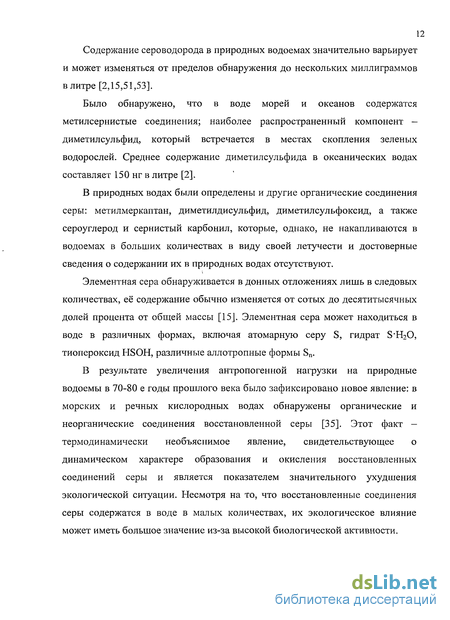 12

Содержание сероводорода в природных водоемах значительно варьирует и может изменяться от пределов обнаружения до нескольких миллиграммов в литре [2,15,51,53].

Было обнаружено, что в воде морей и океанов содержатся метилсернистые соединения; наиболее распространенный компонент – диметилсульфид, который встречается в местах скопления зеленых водорослей. Среднее содержание диметилсульфида в океанических водах составляет 150 нг в литре [2].

В природных водах были определены и другие органические соединения серы: метилмеркаптан, диметилдисульфид, диметилсульфоксид, а также сероуглерод и сернистый карбонил, которые, однако, не накапливаются в водоемах в больших количествах в виду своей летучести и достоверные сведения о содержании их в природных водах отсутствуют.

Элементная сера обнаруживается в донных отложениях лишь в следовых количествах, её содержание обычно изменяется от сотых до десятитысячных долей процента от общей массы [15]. Элементная сера может находиться в воде в различных формах, включая атомарную серу S, гидрат $S \cdot H_2O$, тиопероксид HSOH, различные аллотропные формы $S_n$.

В результате увеличения антропогенной нагрузки на природные водоемы в 70-80 е годы прошлого века было зафиксировано новое явление: в морских и речных кислородных водах обнаружены органические и неорганические соединения восстановленной серы [35]. Этот факт – термодинамически необъяснимое явление, свидетельствующее о динамическом характере образования и окисления восстановленных соединений серы и является показателем значительного ухудшения экологической ситуации. Несмотря на то, что восстановленные соединения серы содержатся в воде в малых количествах, их экологическое влияние может иметь большое значение из-за высокой биологической активности.

dsLib.net
библиотека диссертаций